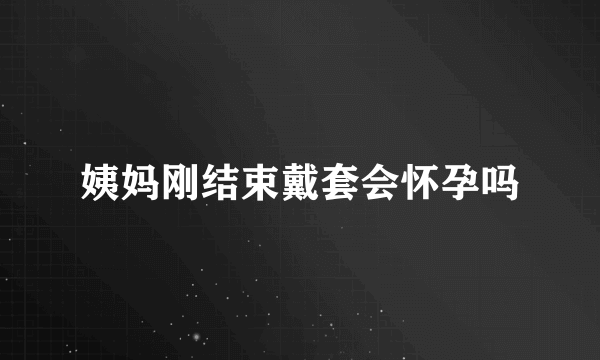 姨妈刚结束戴套会怀孕吗